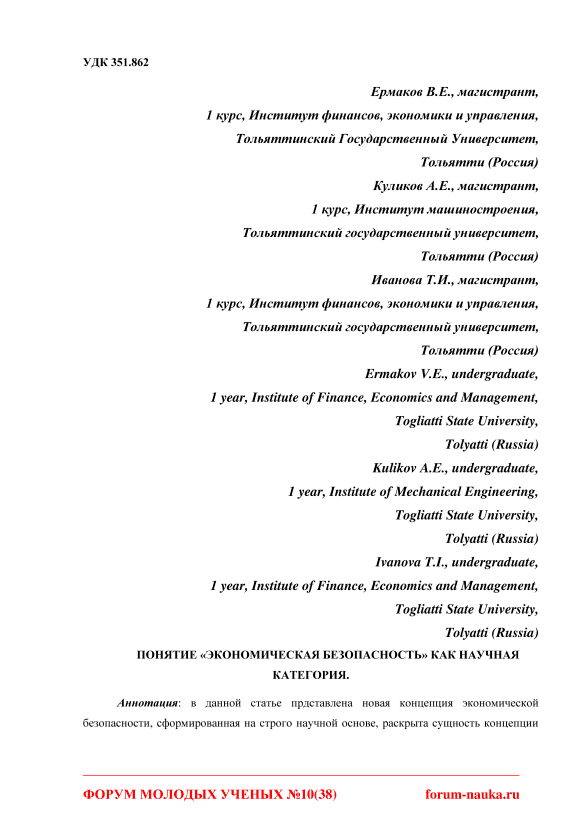 УДК 351.862

Ермаков В.Е., магистрант,
1 курс, Институт финансов, экономики и управления,
Тольяттинский Государственный Университет,
Тольятти (Россия)
Куликов А.Е., магистрант,
1 курс, Институт машиностроения,
Тольяттинский государственный университет,
Тольятти (Россия)
Иванова Т.И., магистрант,
1 курс, Институт финансов, экономики и управления,
Тольяттинский государственный университет,
Тольятти (Россия)
Ermakov V.E., undergraduate,
1 year, Institute of Finance, Economics and Management,
Togliatti State University,
Tolyatti (Russia)
Kulikov A.E., undergraduate,
1 year, Institute of Mechanical Engineering,
Togliatti State University,
Tolyatti (Russia)
Ivanova T.I., undergraduate,
1 year, Institute of Finance, Economics and Management,
Togliatti State University,
Tolyatti (Russia)

ПОНЯТИЕ «ЭКОНОМИЧЕСКАЯ БЕЗОПАСНОСТЬ» КАК НАУЧНАЯ КАТЕГОРИЯ.

Аннотация: в данной статье прдставлена новая концепция экономической безопасности, сформированная на строго научной основе, раскрыта сущность концепции

ФОРУМ МОЛОДЫХ УЧЕНЫХ №10(38)     forum-nauka.ru